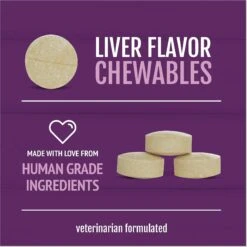 LIVER FLAVOR
CHEWABLES

MADE WITH LOVE FROM
HUMAN GRADE
INGREDIENTS

veterinarian formulated